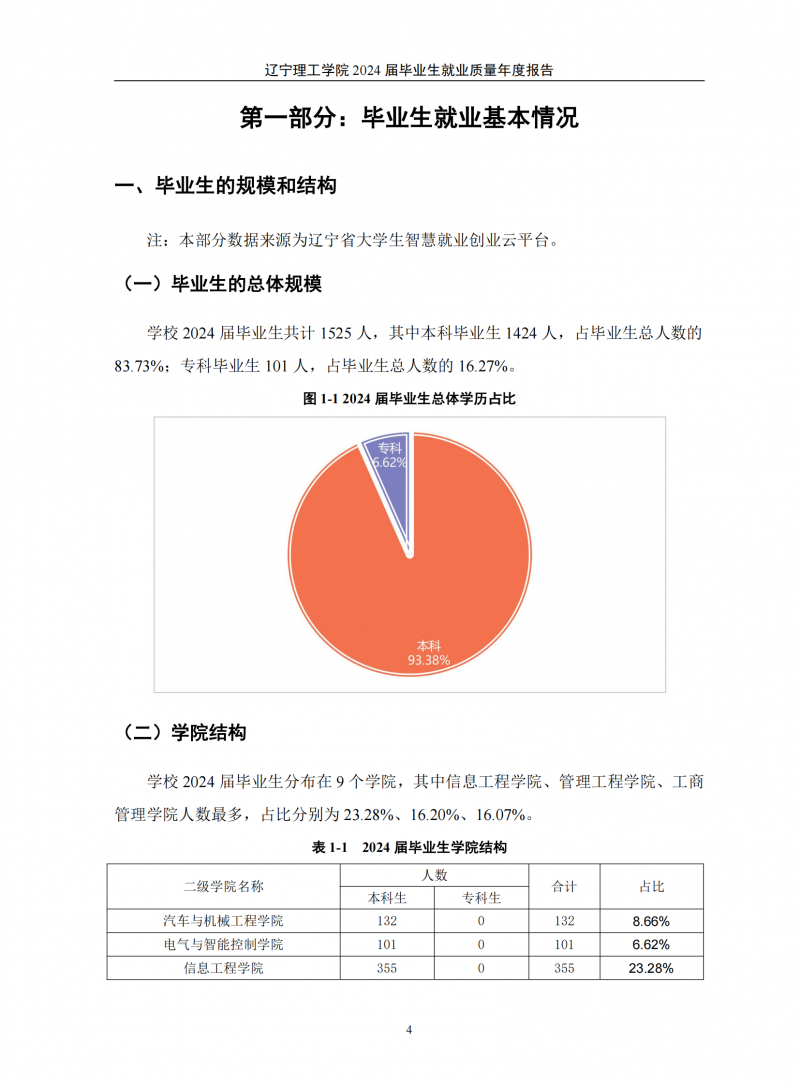 辽宁理工学院2024届毕业生就业质量年度报告

第一部分：毕业生就业基本情况

一、毕业生的规模和结构

注：本部分数据来源为辽宁省大学生智慧就业创业云平台。

（一）毕业生的总体规模

学校2024届毕业生共计1525人，其中本科毕业生1424人，占毕业生总人数的83.73%；专科毕业生101人，占毕业生总人数的16.27%。

图1-1 2024届毕业生总体学历占比

专科
6.62%

本科
93.38%

（二）学院结构

学校2024届毕业生分布在9个学院，其中信息工程学院、管理工程学院、工商管理学院人数最多，占比分别为23.28%、16.20%、16.07%。

表1-1 2024届毕业生学院结构

| 二级学院名称 | 人数 | | 合计 | 占比 |
|---|---|---|---|---|
| | 本科生 | 专科生 | | |
| 汽车与机械工程学院 | 132 | 0 | 132 | 8.66% |
| 电气与智能控制学院 | 101 | 0 | 101 | 6.62% |
| 信息工程学院 | 355 | 0 | 355 | 23.28% |

4